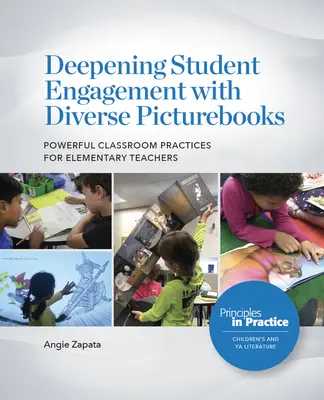 Deepening Student Engagement with Diverse Picturebooks

POWERFUL CLASSROOM PRACTICES FOR ELEMENTARY TEACHERS

Principles in Practice

CHILDREN'S AND YA LITERATURE

Angie Zapata